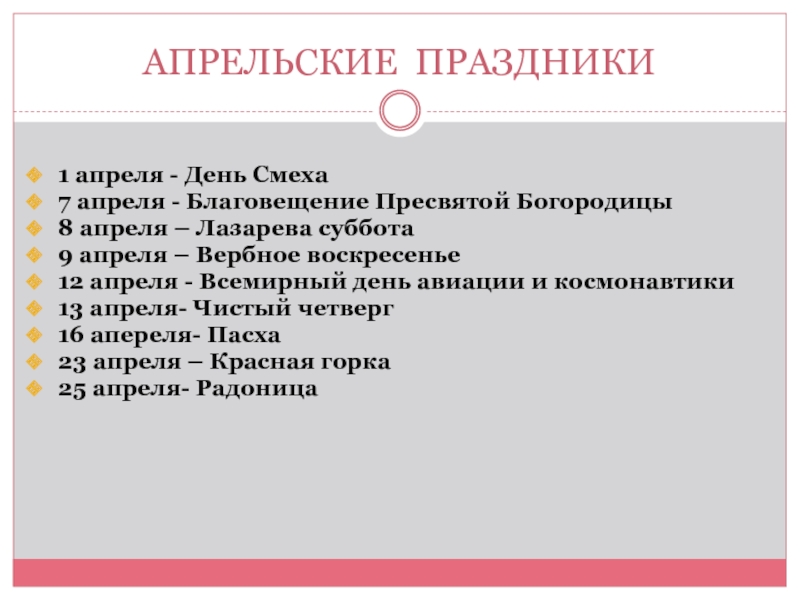 АПРЕЛЬСКИЕ ПРАЗДНИКИ

1 апреля - День Смеха
7 апреля - Благовещение Пресвятой Богородицы
8 апреля – Лазарева суббота
9 апреля – Вербное воскресенье
12 апреля - Всемирный день авиации и космонавтики
13 апреля- Чистый четверг
16 апереля- Пасха
23 апреля – Красная горка
25 апреля- Радоница